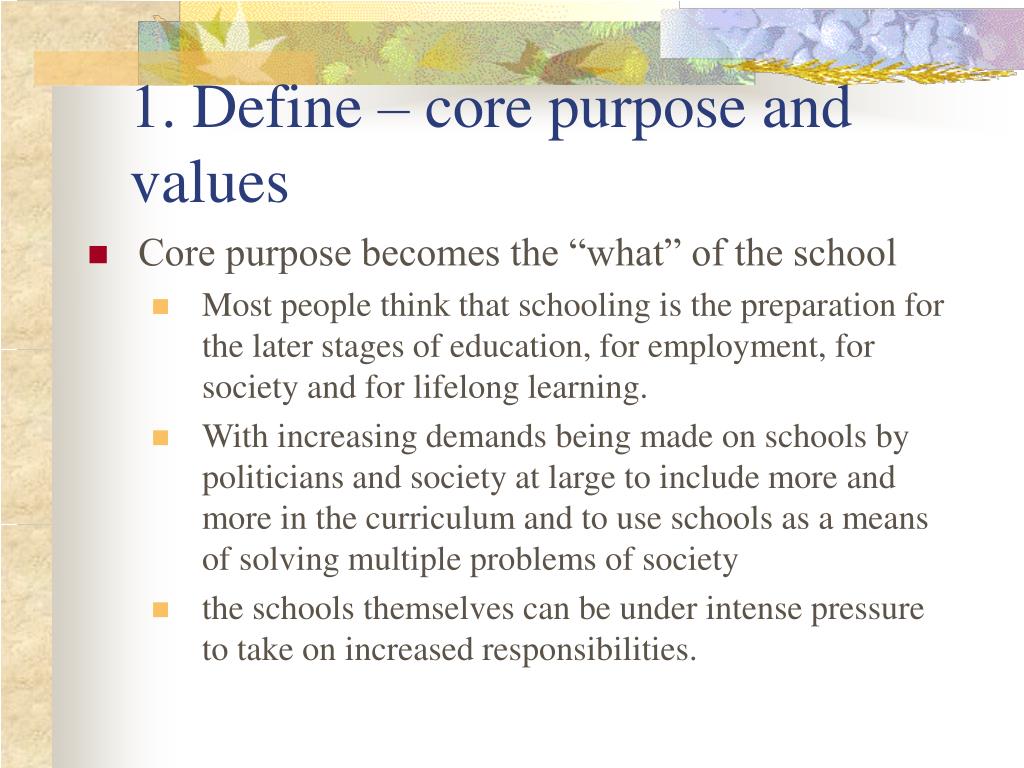 1. Define – core purpose and values

Core purpose becomes the “what” of the school

Most people think that schooling is the preparation for the later stages of education, for employment, for society and for lifelong learning.

With increasing demands being made on schools by politicians and society at large to include more and more in the curriculum and to use schools as a means of solving multiple problems of society

the schools themselves can be under intense pressure to take on increased responsibilities.